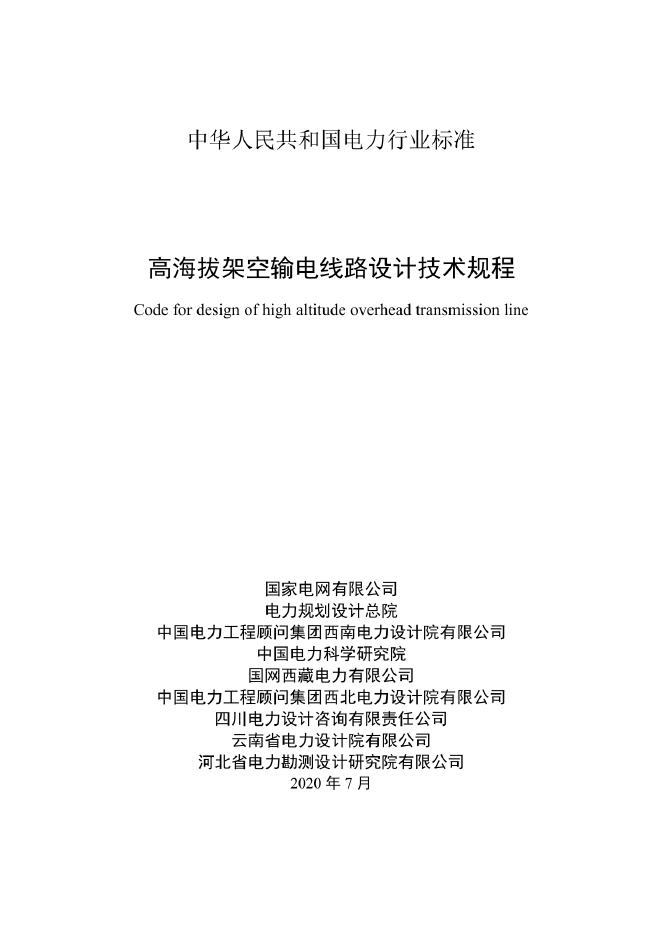 中华人民共和国电力行业标准

高海拔架空输电线路设计技术规程

Code for design of high altitude overhead transmission line

国家电网有限公司
电力规划设计总院
中国电力工程顾问集团西南电力设计院有限公司
中国电力科学研究院
国网西藏电力有限公司
中国电力工程顾问集团西北电力设计院有限公司
四川电力设计咨询有限责任公司
云南省电力设计院有限公司
河北省电力勘测设计研究院有限公司
2020 年 7 月